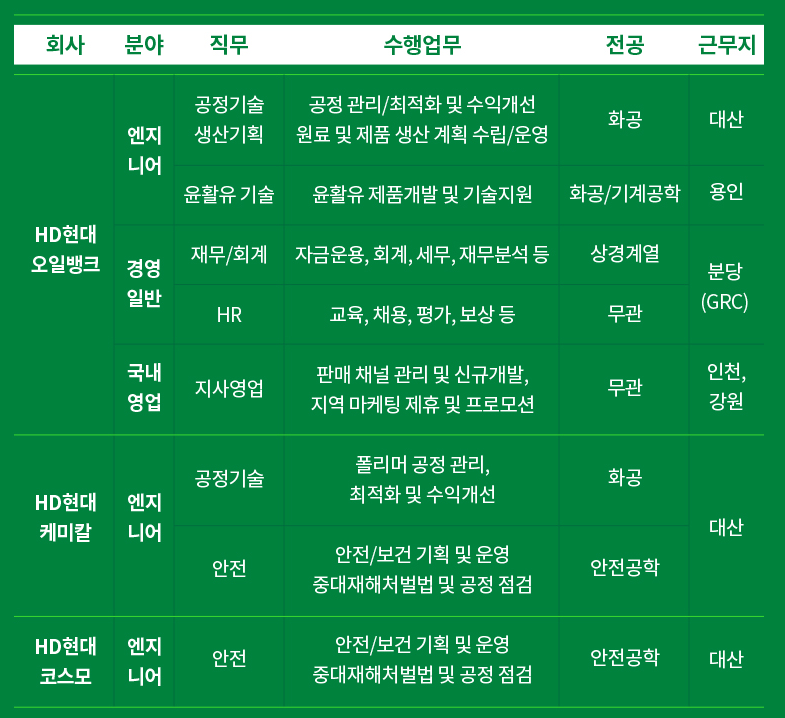 | 회사 | 분야 | 직무 | 수행업무 | 전공 | 근무지 |
|---|---|---|---|---|---|
| HD현대 오일뱅크 | 엔지니어 | 공정기술 생산기획 | 공정 관리/최적화 및 수익개선 원료 및 제품 생산 계획 수립/운영 | 화공 | 대산 |
|  |  | 윤활유 기술 | 윤활유 제품개발 및 기술지원 | 화공/기계공학 | 용인 |
|  | 경영 일반 | 재무/회계 | 자금운용, 회계, 세무, 재무분석 등 | 상경계열 | 분당 (GRC) |
|  |  | HR | 교육, 채용, 평가, 보상 등 | 무관 |  |
|  | 국내 영업 | 지사영업 | 판매 채널 관리 및 신규개발, 지역 마케팅 제휴 및 프로모션 | 무관 | 인천, 강원 |
| HD현대 케미칼 | 엔지니어 | 공정기술 | 폴리머 공정 관리, 최적화 및 수익개선 | 화공 | 대산 |
|  |  | 안전 | 안전/보건 기획 및 운영 중대재해처벌법 및 공정 점검 | 안전공학 |  |
| HD현대 코스모 | 엔지니어 | 안전 | 안전/보건 기획 및 운영 중대재해처벌법 및 공정 점검 | 안전공학 | 대산 |